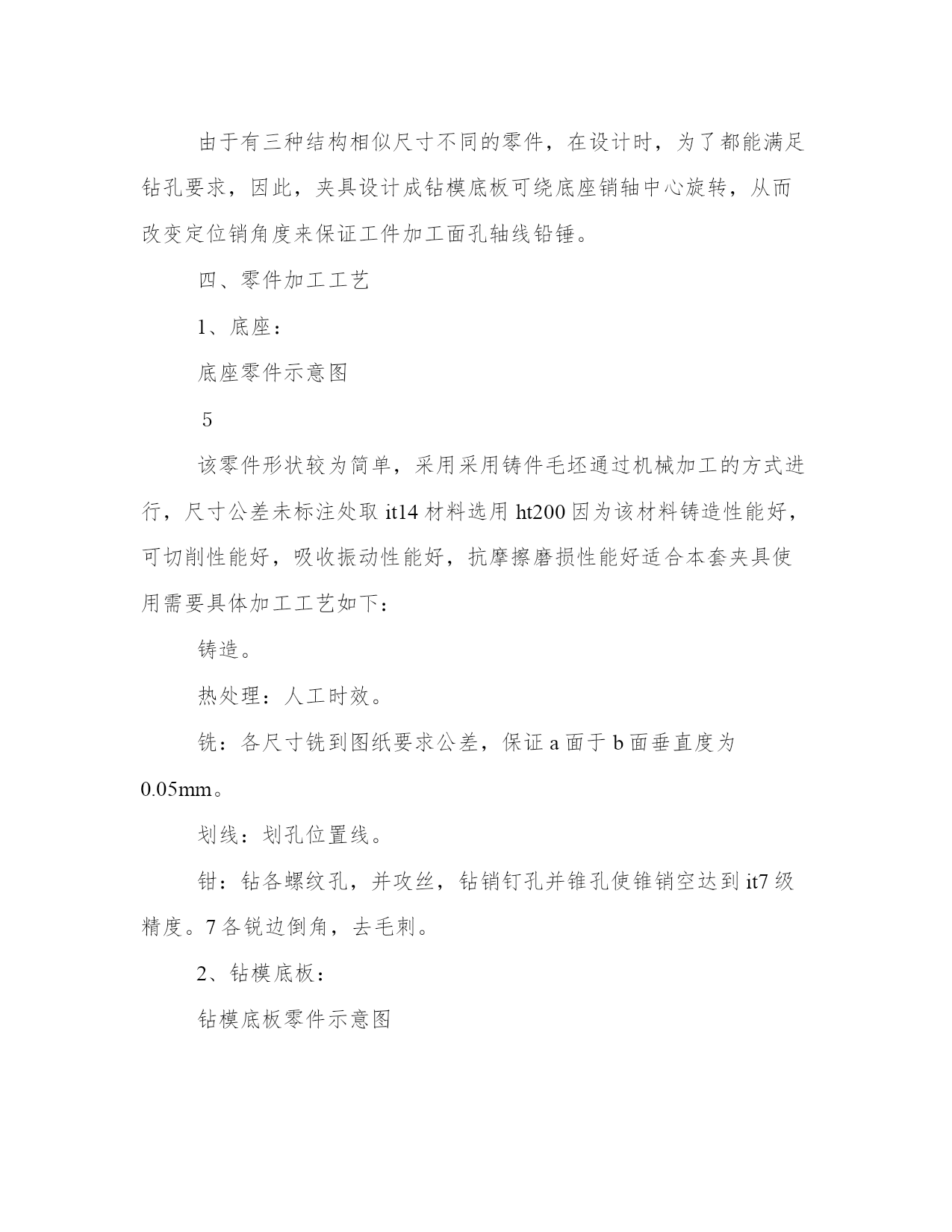 由于有三种结构相似尺寸不同的零件，在设计时，为了都能满足钻孔要求，因此，夹具设计成钻模底板可绕底座销轴中心旋转，从而改变定位销角度来保证工件加工面孔轴线铅锤。

四、零件加工工艺

1、底座：

底座零件示意图

5

该零件形状较为简单，采用采用铸件毛坯通过机械加工的方式进行，尺寸公差未标注处取 it14 材料选用 ht200 因为该材料铸造性能好，可切削性能好，吸收振动性能好，抗摩擦磨损性能好适合本套夹具使用需要具体加工工艺如下：

铸造。

热处理：人工时效。

铣：各尺寸铣到图纸要求公差，保证 a 面于 b 面垂直度为 0.05mm。

划线：划孔位置线。

钳：钻各螺纹孔，并攻丝，钻销钉孔并锥孔使锥销空达到 it7 级精度。7 各锐边倒角，去毛刺。

2、钻模底板：

钻模底板零件示意图